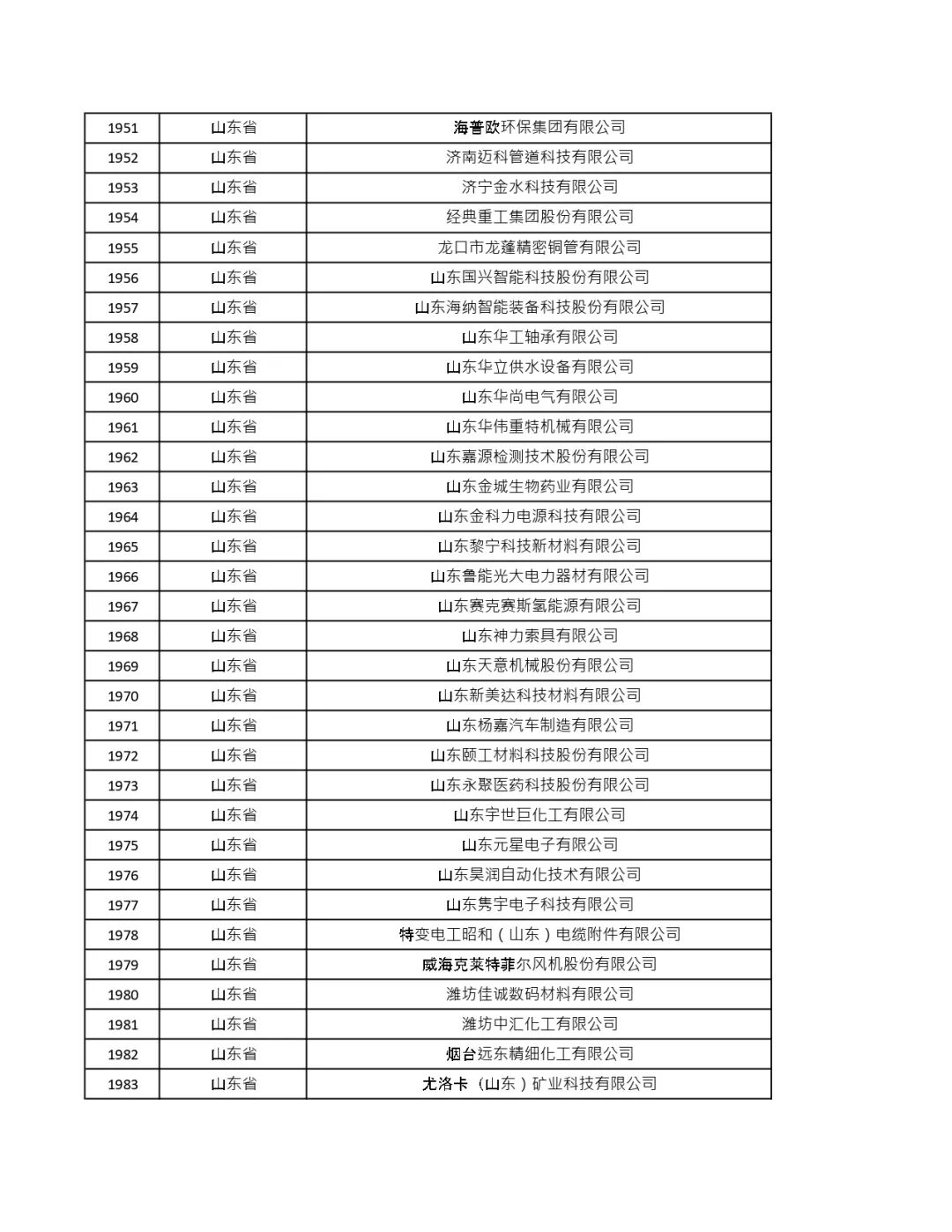 | 1951 | 山东省 | 海普欧环保集团有限公司 |
|---|---|---|
| 1952 | 山东省 | 济南迈科管道科技有限公司 |
| 1953 | 山东省 | 济宁金水科技有限公司 |
| 1954 | 山东省 | 经典重工集团股份有限公司 |
| 1955 | 山东省 | 龙口市龙蓬精密铜管有限公司 |
| 1956 | 山东省 | 山东国兴智能科技股份有限公司 |
| 1957 | 山东省 | 山东海纳智能装备科技股份有限公司 |
| 1958 | 山东省 | 山东华工轴承有限公司 |
| 1959 | 山东省 | 山东华立供水设备有限公司 |
| 1960 | 山东省 | 山东华尚电气有限公司 |
| 1961 | 山东省 | 山东华伟重特机械有限公司 |
| 1962 | 山东省 | 山东嘉源检测技术股份有限公司 |
| 1963 | 山东省 | 山东金城生物药业有限公司 |
| 1964 | 山东省 | 山东金科力电源科技有限公司 |
| 1965 | 山东省 | 山东黎宁科技新材料有限公司 |
| 1966 | 山东省 | 山东鲁能光大电力器材有限公司 |
| 1967 | 山东省 | 山东赛克赛斯氢能源有限公司 |
| 1968 | 山东省 | 山东神力索具有限公司 |
| 1969 | 山东省 | 山东天意机械股份有限公司 |
| 1970 | 山东省 | 山东新美达科技材料有限公司 |
| 1971 | 山东省 | 山东杨嘉汽车制造有限公司 |
| 1972 | 山东省 | 山东颐工材料科技股份有限公司 |
| 1973 | 山东省 | 山东永聚医药科技股份有限公司 |
| 1974 | 山东省 | 山东宇世巨化工有限公司 |
| 1975 | 山东省 | 山东元星电子有限公司 |
| 1976 | 山东省 | 山东昊润自动化技术有限公司 |
| 1977 | 山东省 | 山东隽宇电子科技有限公司 |
| 1978 | 山东省 | 特变电工昭和（山东）电缆附件有限公司 |
| 1979 | 山东省 | 威海克莱特菲尔风机股份有限公司 |
| 1980 | 山东省 | 潍坊佳诚数码材料有限公司 |
| 1981 | 山东省 | 潍坊中汇化工有限公司 |
| 1982 | 山东省 | 烟台远东精细化工有限公司 |
| 1983 | 山东省 | 尤洛卡（山东）矿业科技有限公司 |